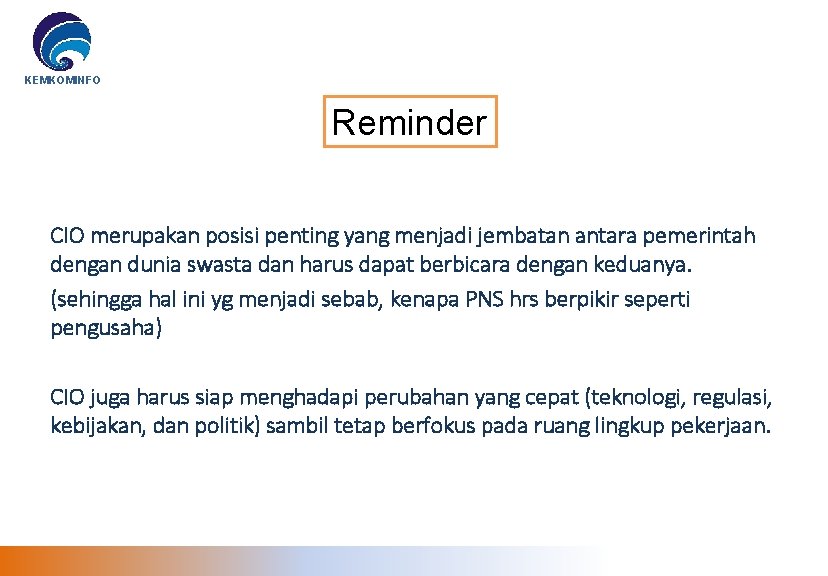 KEMKOMINFO

Reminder

CIO merupakan posisi penting yang menjadi jembatan antara pemerintah dengan dunia swasta dan harus dapat berbicara dengan keduanya.

(sehingga hal ini yg menjadi sebab, kenapa PNS hrs berpikir seperti pengusaha)

CIO juga harus siap menghadapi perubahan yang cepat (teknologi, regulasi, kebijakan, dan politik) sambil tetap berfokus pada ruang lingkup pekerjaan.